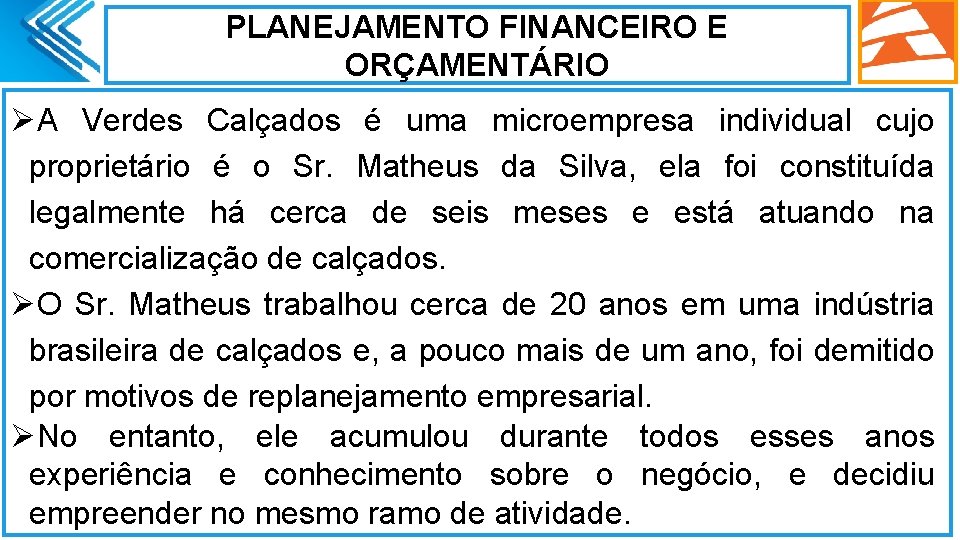 PLANEJAMENTO FINANCEIRO E ORÇAMENTÁRIO

➢A Verdes Calçados é uma microempresa individual cujo proprietário é o Sr. Matheus da Silva, ela foi constituída legalmente há cerca de seis meses e está atuando na comercialização de calçados.

➢O Sr. Matheus trabalhou cerca de 20 anos em uma indústria brasileira de calçados e, a pouco mais de um ano, foi demitido por motivos de replanejamento empresarial.

➢No entanto, ele acumulou durante todos esses anos experiência e conhecimento sobre o negócio, e decidiu empreender no mesmo ramo de atividade.